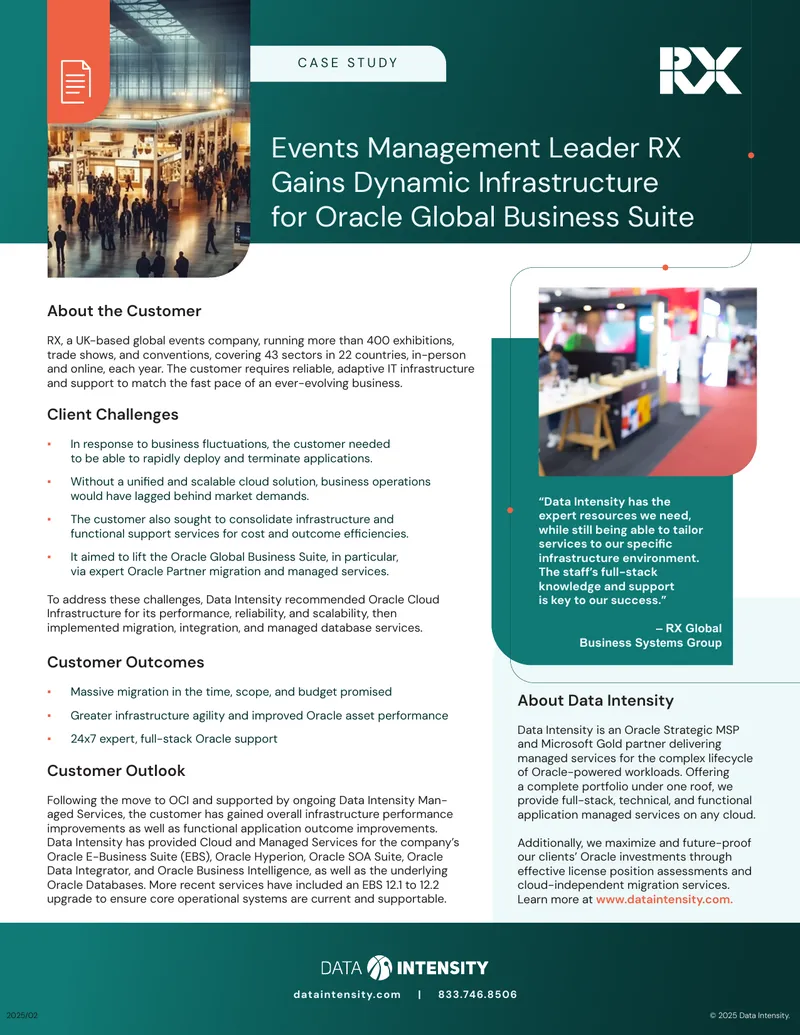 CASE STUDY

RX

Events Management Leader RX Gains Dynamic Infrastructure for Oracle Global Business Suite

About the Customer

RX, a UK-based global events company, running more than 400 exhibitions, trade shows, and conventions, covering 43 sectors in 22 countries, in-person and online, each year. The customer requires reliable, adaptive IT infrastructure and support to match the fast pace of an ever-evolving business.

Client Challenges

• In response to business fluctuations, the customer needed to be able to rapidly deploy and terminate applications.

• Without a unified and scalable cloud solution, business operations would have lagged behind market demands.

• The customer also sought to consolidate infrastructure and functional support services for cost and outcome efficiencies.

• It aimed to lift the Oracle Global Business Suite, in particular, via expert Oracle Partner migration and managed services.

To address these challenges, Data Intensity recommended Oracle Cloud Infrastructure for its performance, reliability, and scalability, then implemented migration, integration, and managed database services.

Customer Outcomes

• Massive migration in the time, scope, and budget promised

• Greater infrastructure agility and improved Oracle asset performance

• 24x7 expert, full-stack Oracle support

Customer Outlook

Following the move to OCI and supported by ongoing Data Intensity Managed Services, the customer has gained overall infrastructure performance improvements as well as functional application outcome improvements. Data Intensity has provided Cloud and Managed Services for the company's Oracle E-Business Suite (EBS), Oracle Hyperion, Oracle SOA Suite, Oracle Data Integrator, and Oracle Business Intelligence, as well as the underlying Oracle Databases. More recent services have included an EBS 12.1 to 12.2 upgrade to ensure core operational systems are current and supportable.

"Data Intensity has the expert resources we need, while still being able to tailor services to our specific infrastructure environment. The staff's full-stack knowledge and support is key to our success."

– RX Global Business Systems Group

About Data Intensity

Data Intensity is an Oracle Strategic MSP and Microsoft Gold partner delivering managed services for the complex lifecycle of Oracle-powered workloads. Offering a complete portfolio under one roof, we provide full-stack, technical, and functional application managed services on any cloud.

Additionally, we maximize and future-proof our clients' Oracle investments through effective license position assessments and cloud-independent migration services. Learn more at www.dataintensity.com.

DATA INTENSITY

dataintensity.com | 833.746.8506

2025/02

© 2025 Data Intensity.